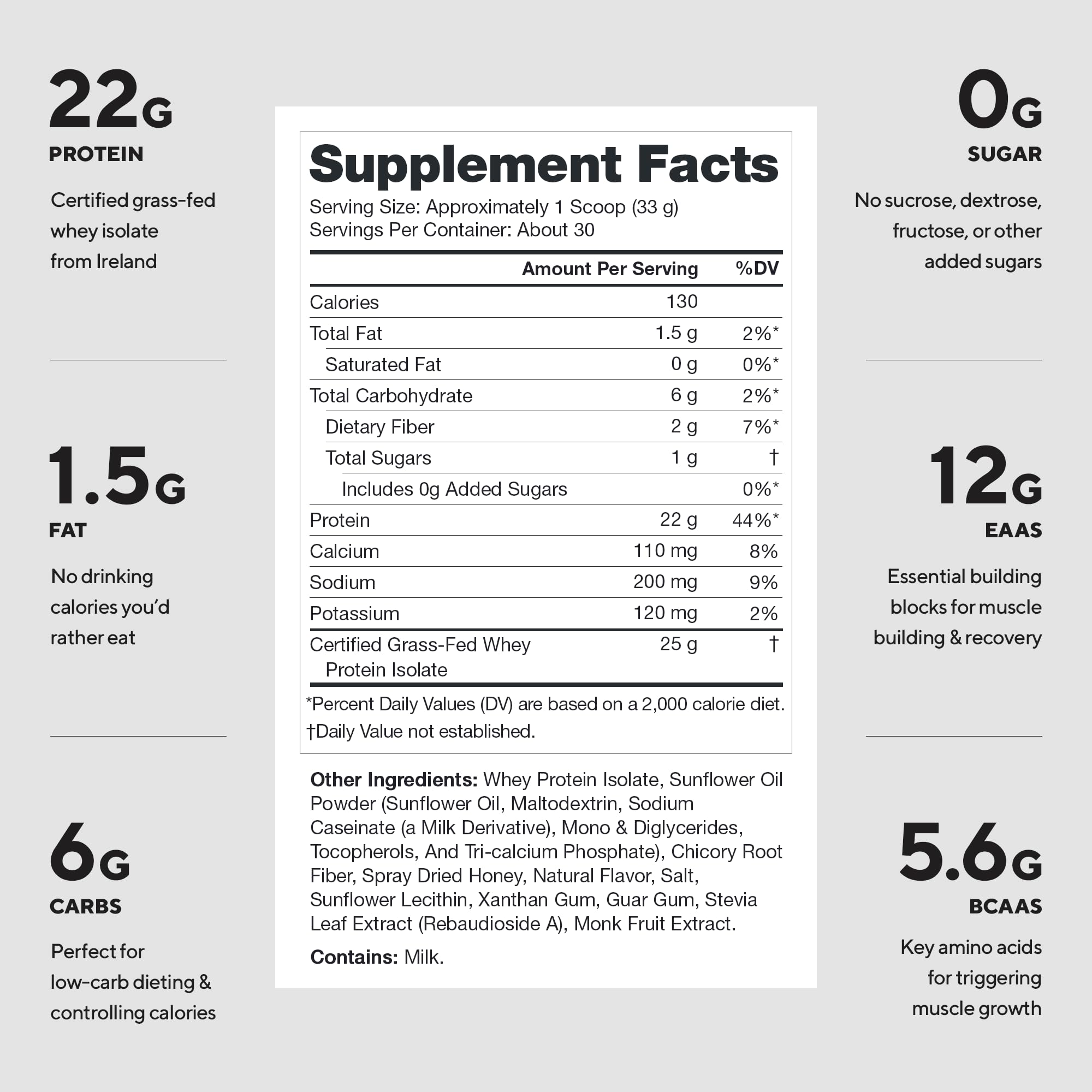 22G
PROTEIN

Certified grass-fed whey isolate from Ireland

1.5G
FAT

No drinking calories you'd rather eat

6G
CARBS

Perfect for low-carb dieting & controlling calories

Supplement Facts
Serving Size: Approximately 1 Scoop (33 g)
Servings Per Container: About 30

| | Amount Per Serving | %DV |
|---|---|---|
| Calories | 130 | |
| Total Fat | 1.5 g | 2%* |
| Saturated Fat | 0 g | 0%* |
| Total Carbohydrate | 6 g | 2%* |
| Dietary Fiber | 2 g | 7%* |
| Total Sugars | 1 g | † |
| Includes 0g Added Sugars | | 0%* |
| Protein | 22 g | 44%* |
| Calcium | 110 mg | 8% |
| Sodium | 200 mg | 9% |
| Potassium | 120 mg | 2% |
| Certified Grass-Fed Whey Protein Isolate | 25 g | † |

*Percent Daily Values (DV) are based on a 2,000 calorie diet.
†Daily Value not established.

Other Ingredients: Whey Protein Isolate, Sunflower Oil Powder (Sunflower Oil, Maltodextrin, Sodium Caseinate (a Milk Derivative), Mono & Diglycerides, Tocopherols, And Tri-calcium Phosphate), Chicory Root Fiber, Spray Dried Honey, Natural Flavor, Salt, Sunflower Lecithin, Xanthan Gum, Guar Gum, Stevia Leaf Extract (Rebaudioside A), Monk Fruit Extract.

Contains: Milk.

0G
SUGAR

No sucrose, dextrose, fructose, or other added sugars

12G
EAAS

Essential building blocks for muscle building & recovery

5.6G
BCAAS

Key amino acids for triggering muscle growth